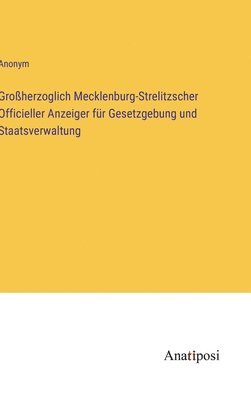 Anonym

Großherzoglich Mecklenburg-Strelitzscher Officieller Anzeiger für Gesetzgebung und Staatsverwaltung

Anatiposi